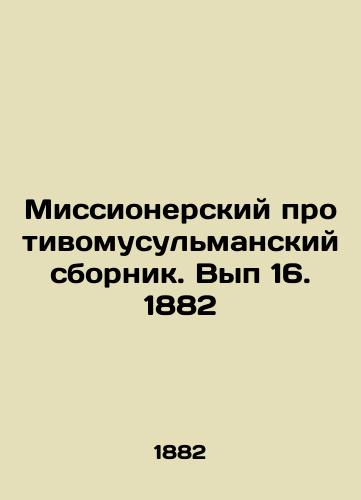 Миссионерский про тивомусульманский сборник. Вып 16. 1882

1882